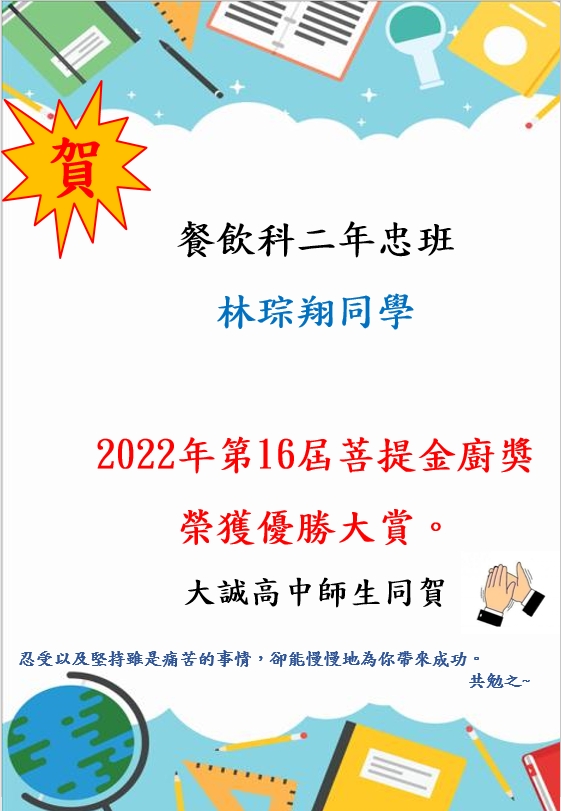 賀

餐飲科二年忠班

林琮翔同學

2022年第16屆菩提金廚獎

榮獲優勝大賞。

大誠高中師生同賀

忍受以及堅持雖是痛苦的事情，卻能慢慢地為你帶來成功。

共勉之~